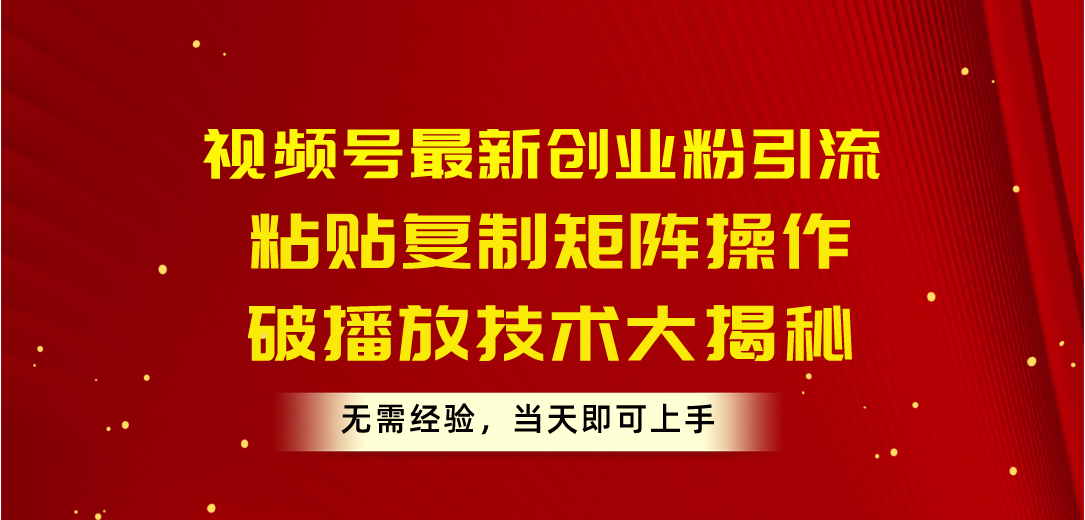 视频号最新创业粉引流
粘贴复制矩阵操作
破播放技术大揭秘

无需经验，当天即可上手